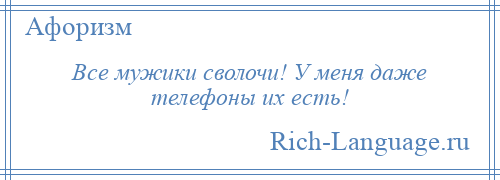 Афоризм

Все мужики сволочи! У меня даже телефоны их есть!

Rich-Language.ru